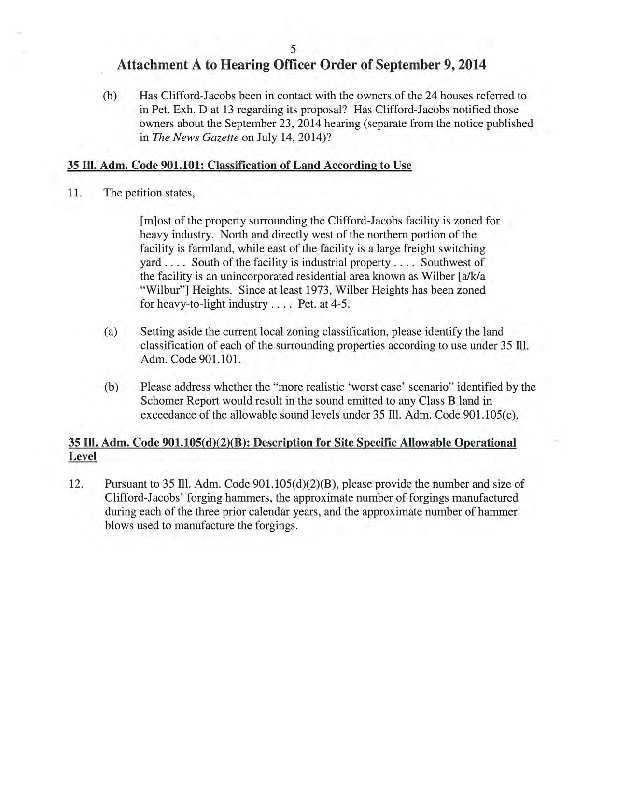 5

Attachment A to Hearing Officer Order of September 9, 2014

(h) Has Clifford-Jacobs been in contact with the owners of the 24 houses referred to in Pet. Exh. D at 13 regarding its proposal? Has Clifford-Jacobs notified those owners about the September 23, 2014 hearing (separate from the notice published in The News Gazette on July 14, 2014)?

35 Ill. Adm. Code 901.101: Classification of Land According to Use

11. The petition states,

[m]ost of the property surrounding the Clifford-Jacobs facility is zoned for heavy industry. North and directly west of the northern portion of the facility is farmland, while east of the facility is a large freight switching yard . . . . South of the facility is industrial property . . . . Southwest of the facility is an unincorporated residential area known as Wilber [a/k/a "Wilbur"] Heights. Since at least 1973, Wilber Heights has been zoned for heavy-to-light industry . . . . Pet. at 4-5.

(a) Setting aside the current local zoning classification, please identify the land classification of each of the surrounding properties according to use under 35 Ill. Adm. Code 901.101.

(b) Please address whether the "more realistic 'worst case' scenario" identified by the Schomer Report would result in the sound emitted to any Class B land in exceedance of the allowable sound levels under 35 Ill. Adm. Code 901.105(c).

35 Ill. Adm. Code 901.105(d)(2)(B): Description for Site Specific Allowable Operational Level

12. Pursuant to 35 Ill. Adm. Code 901.105(d)(2)(B), please provide the number and size of Clifford-Jacobs' forging hammers, the approximate number of forgings manufactured during each of the three prior calendar years, and the approximate number of hammer blows used to manufacture the forgings.